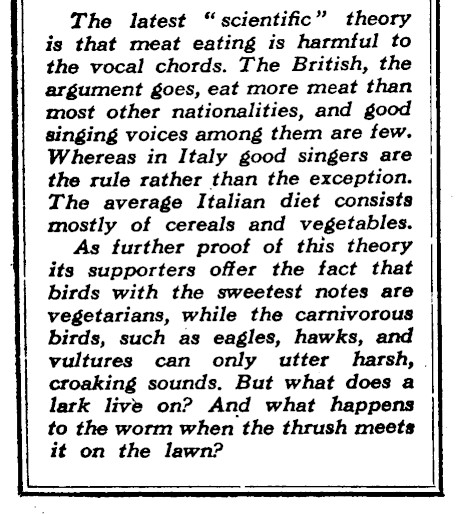 The latest "scientific" theory is that meat eating is harmful to the vocal chords. The British, the argument goes, eat more meat than most other nationalities, and good singing voices among them are few. Whereas in Italy good singers are the rule rather than the exception. The average Italian diet consists mostly of cereals and vegetables.

As further proof of this theory its supporters offer the fact that birds with the sweetest notes are vegetarians, while the carnivorous birds, such as eagles, hawks, and vultures can only utter harsh, croaking sounds. But what does a lark live on? And what happens to the worm when the thrush meets it on the lawn?